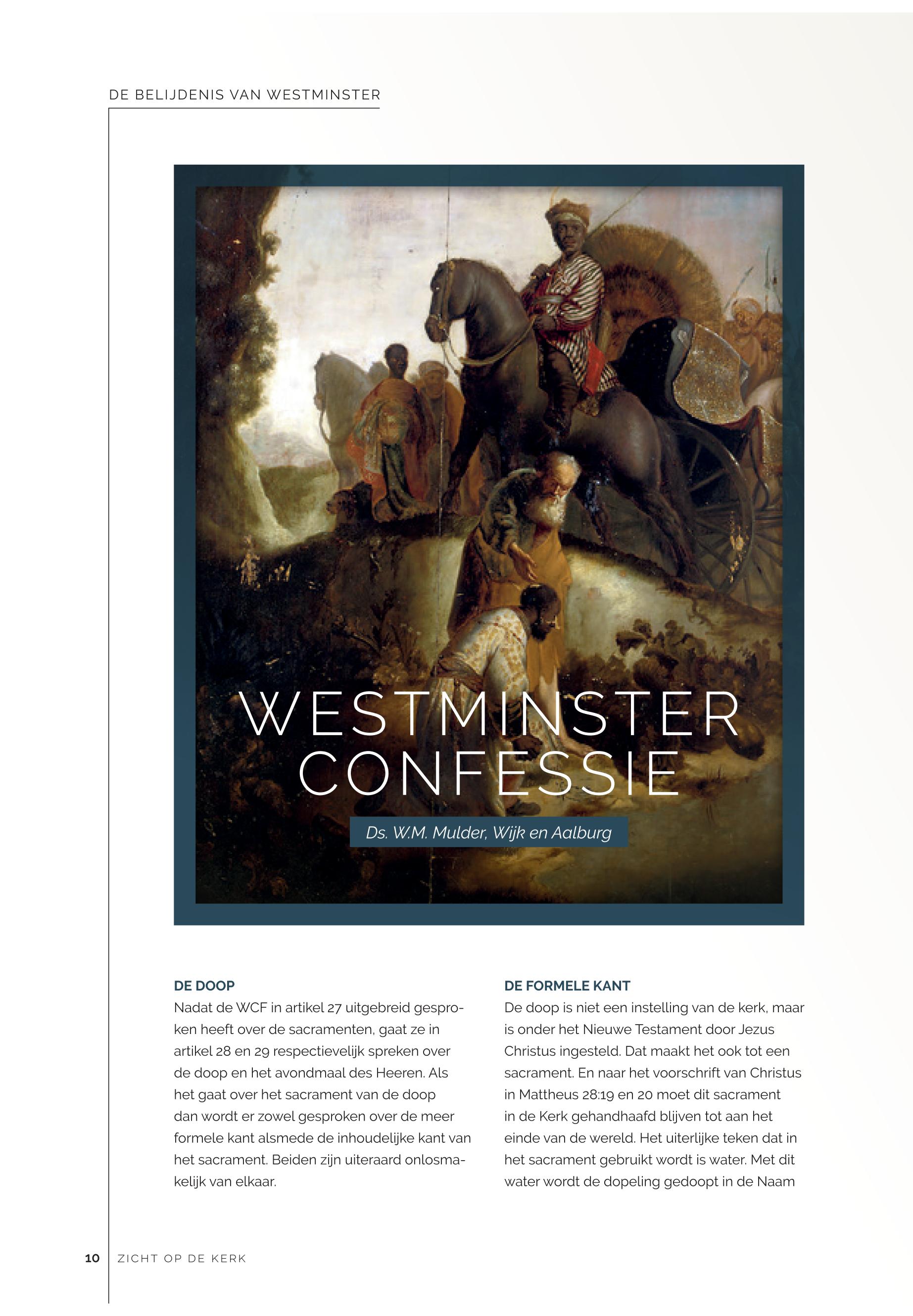 DE BELIJDENIS VAN WESTMINSTER

WESTMINSTER CONFESSIE

Ds. W.M. Mulder, Wijk en Aalburg

DE DOOP
Nadat de WCF in artikel 27 uitgebreid gesproken heeft over de sacramenten, gaat ze in artikel 28 en 29 respectievelijk spreken over de doop en het avondmaal des Heeren. Als het gaat over het sacrament van de doop dan wordt er zowel gesproken over de meer formele kant alsmede de inhoudelijke kant van het sacrament. Beiden zijn uiteraard onlosmakelijk van elkaar.

DE FORMELE KANT
De doop is niet een instelling van de kerk, maar is onder het Nieuwe Testament door Jezus Christus ingesteld. Dat maakt het ook tot een sacrament. En naar het voorschrift van Christus in Mattheus 28:19 en 20 moet dit sacrament in de Kerk gehandhaafd blijven tot aan het einde van de wereld. Het uiterlijke teken dat in het sacrament gebruikt wordt is water. Met dit water wordt de dopeling gedoopt in de Naam

10 ZICHT OP DE KERK